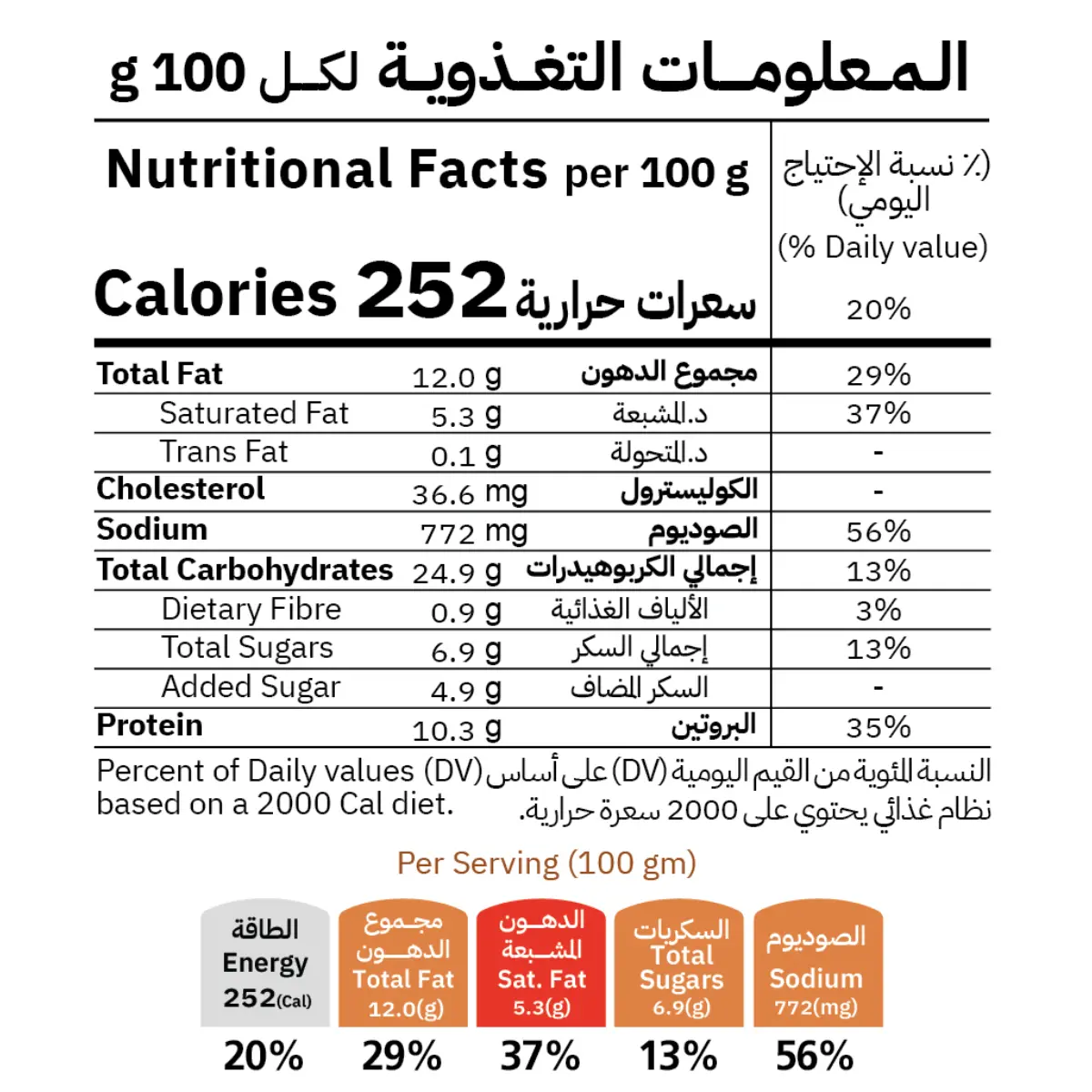 المعلومات التغذوية لكل 100 g

Nutritional Facts per 100 g

(٪ نسبة الإحتياج اليومي)
(% Daily value)

Calories 252 سعرات حرارية

20%

| | | | |
|---|---|---|---|
| Total Fat | 12.0 g | مجموع الدهون | 29% |
| Saturated Fat | 5.3 g | د.المشبعة | 37% |
| Trans Fat | 0.1 g | د.المتحولة | - |
| Cholesterol | 36.6 mg | الكوليسترول | - |
| Sodium | 772 mg | الصوديوم | 56% |
| Total Carbohydrates | 24.9 g | إجمالي الكربوهيدرات | 13% |
| Dietary Fibre | 0.9 g | الألياف الغذائية | 3% |
| Total Sugars | 6.9 g | إجمالي السكر | 13% |
| Added Sugar | 4.9 g | السكر المضاف | - |
| Protein | 10.3 g | البروتين | 35% |

Percent of Daily values (DV) based on a 2000 Cal diet.

النسبة المئوية من القيم اليومية (DV) على أساس نظام غذائي يحتوي على 2000 سعرة حرارية.

Per Serving (100 gm)

الطاقة Energy 252(Cal)
20%

مجموع الدهون Total Fat 12.0(g)
29%

الدهون المشبعة Sat. Fat 5.3(g)
37%

السكريات Total Sugars 6.9(g)
13%

الصوديوم Sodium 772(mg)
56%